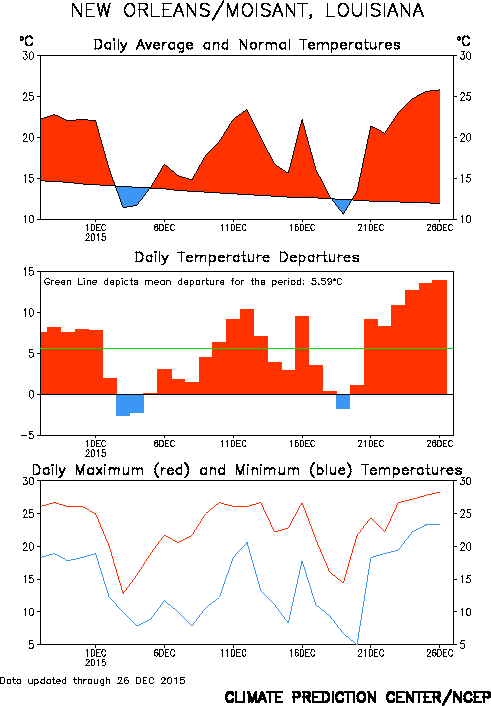 NEW ORLEANS/MOISANT, LOUISIANA

°C Daily Average and Normal Temperatures °C

30 25 20 15 10

30 25 20 15 10

1DEC 2015 6DEC 11DEC 16DEC 21DEC 26DEC

Daily Temperature Departures

Green Line depicts mean departure for the period: 5.59°C

15 10 5 0 −5

1DEC 2015 6DEC 11DEC 16DEC 21DEC 26DEC

Daily Maximum (red) and Minimum (blue) Temperatures

30 25 20 15 10 5

30 25 20 15 10 5

1DEC 2015 6DEC 11DEC 16DEC 21DEC 26DEC

Data updated through 26 DEC 2015

CLIMATE PREDICTION CENTER/NCEP